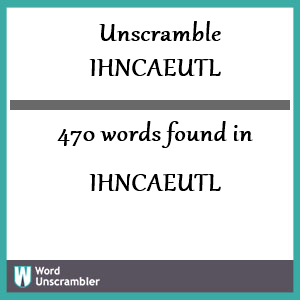 Unscramble
IHNCAEUTL

470 words found in

IHNCAEUTL

W Word Unscrambler